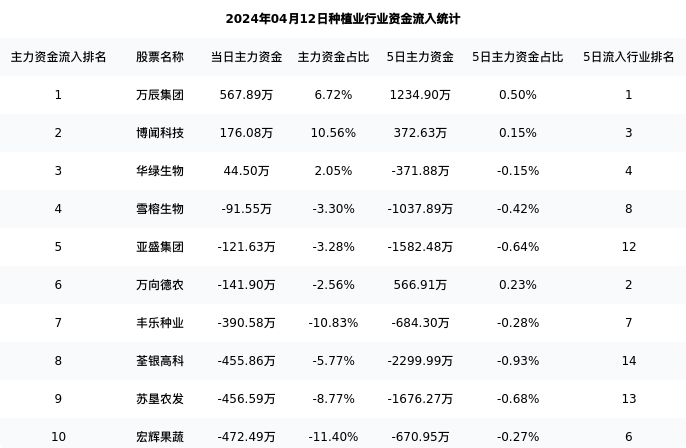 2024年04月12日种植业行业资金流入统计

| 主力资金流入排名 | 股票名称 | 当日主力资金 | 主力资金占比 | 5日主力资金 | 5日主力资金占比 | 5日流入行业排名 |
|---|---|---|---|---|---|---|
| 1 | 万辰集团 | 567.89万 | 6.72% | 1234.90万 | 0.50% | 1 |
| 2 | 博闻科技 | 176.08万 | 10.56% | 372.63万 | 0.15% | 3 |
| 3 | 华绿生物 | 44.50万 | 2.05% | -371.88万 | -0.15% | 4 |
| 4 | 雪榕生物 | -91.55万 | -3.30% | -1037.89万 | -0.42% | 8 |
| 5 | 亚盛集团 | -121.63万 | -3.28% | -1582.48万 | -0.64% | 12 |
| 6 | 万向德农 | -141.90万 | -2.56% | 566.91万 | 0.23% | 2 |
| 7 | 丰乐种业 | -390.58万 | -10.83% | -684.30万 | -0.28% | 7 |
| 8 | 荃银高科 | -455.86万 | -5.77% | -2299.99万 | -0.93% | 14 |
| 9 | 苏垦农发 | -456.59万 | -8.77% | -1676.27万 | -0.68% | 13 |
| 10 | 宏辉果蔬 | -472.49万 | -11.40% | -670.95万 | -0.27% | 6 |